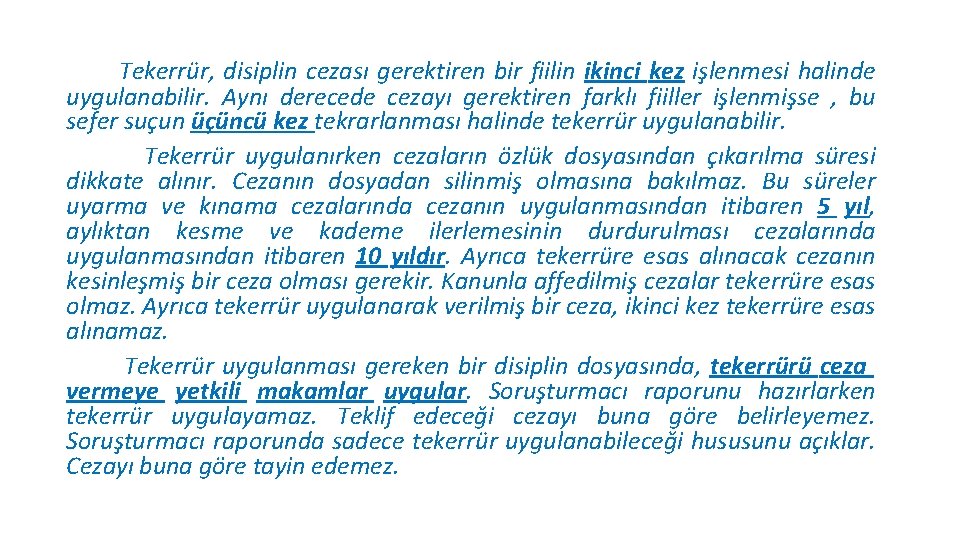 Tekerrür, disiplin cezası gerektiren bir fiilin ikinci kez işlenmesi halinde uygulanabilir. Aynı derecede cezayı gerektiren farklı fiiller işlenmişse , bu sefer suçun üçüncü kez tekrarlanması halinde tekerrür uygulanabilir.

Tekerrür uygulanırken cezaların özlük dosyasından çıkarılma süresi dikkate alınır. Cezanın dosyadan silinmiş olmasına bakılmaz. Bu süreler uyarma ve kınama cezalarında cezanın uygulanmasından itibaren 5 yıl, aylıktan kesme ve kademe ilerlemesinin durdurulması cezalarında uygulanmasından itibaren 10 yıldır. Ayrıca tekerrüre esas alınacak cezanın kesinleşmiş bir ceza olması gerekir. Kanunla affedilmiş cezalar tekerrüre esas olmaz. Ayrıca tekerrür uygulanarak verilmiş bir ceza, ikinci kez tekerrüre esas alınamaz.

Tekerrür uygulanması gereken bir disiplin dosyasında, tekerrürü ceza vermeye yetkili makamlar uygular. Soruşturmacı raporunu hazırlarken tekerrür uygulayamaz. Teklif edeceği cezayı buna göre belirleyemez. Soruşturmacı raporunda sadece tekerrür uygulanabileceği hususunu açıklar. Cezayı buna göre tayin edemez.